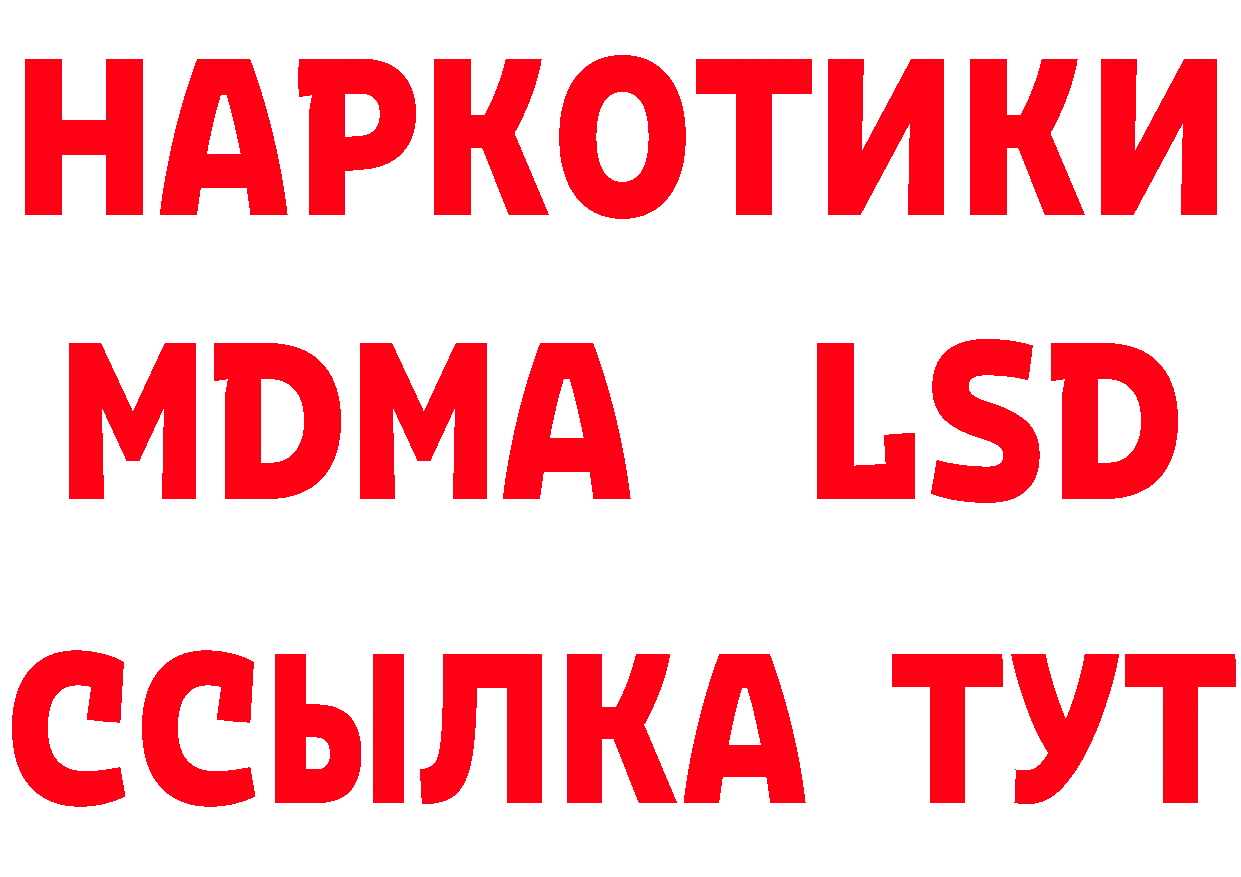 НАРКОТИКИ
MDMA LSD
ССЫЛКА ТУТ